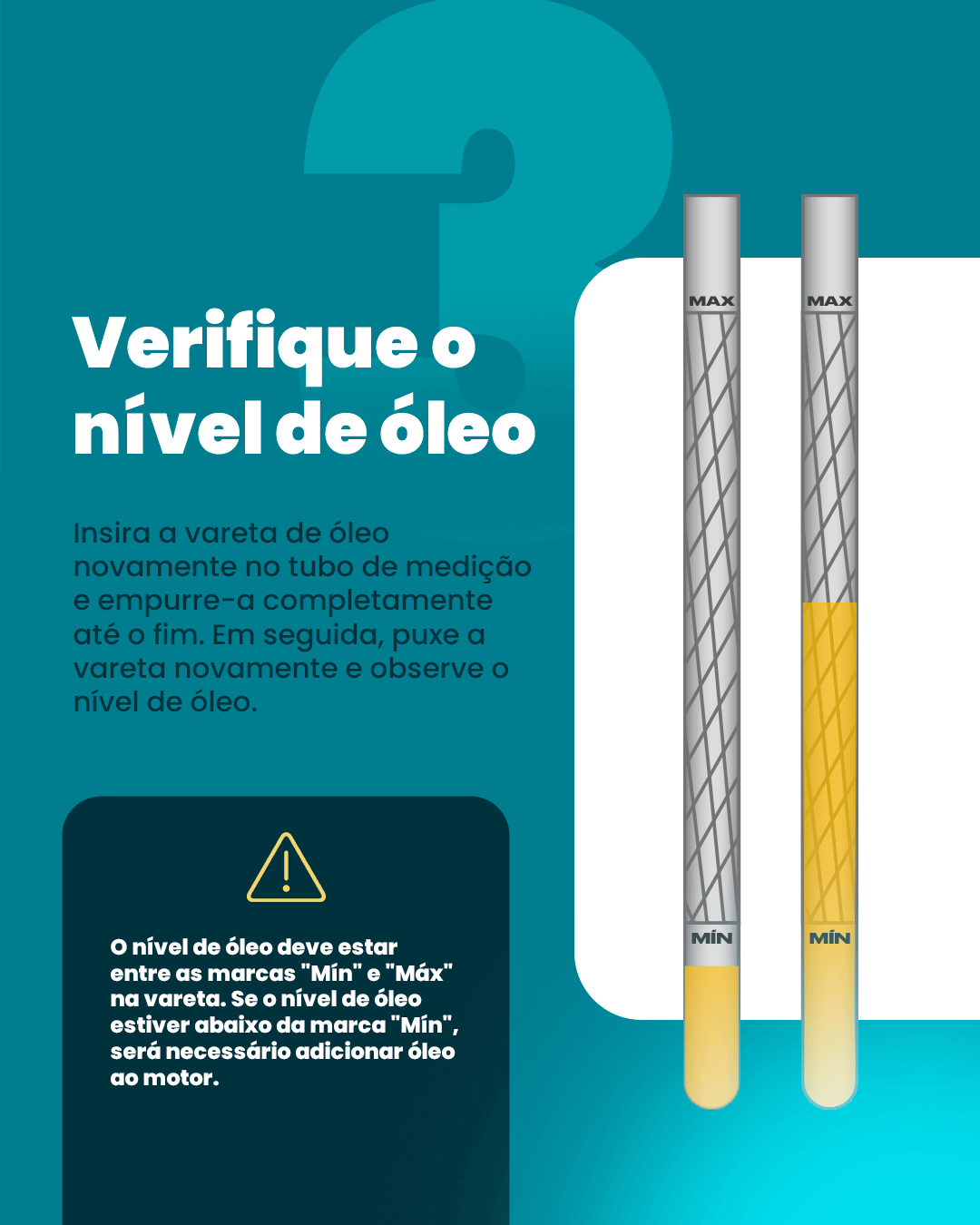 3

Verifique o nível de óleo

Insira a vareta de óleo novamente no tubo de medição e empurre-a completamente até o fim. Em seguida, puxe a vareta novamente e observe o nível de óleo.

O nível de óleo deve estar entre as marcas "Mín" e "Máx" na vareta. Se o nível de óleo estiver abaixo da marca "Mín", será necessário adicionar óleo ao motor.

MAX
MÍN

MAX
MÍN